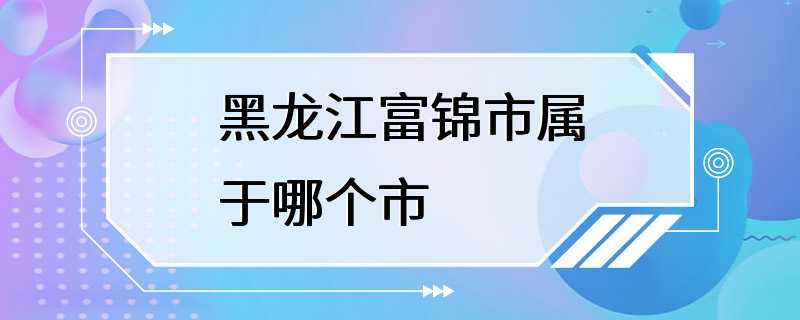 黑龙江富锦市属于哪个市